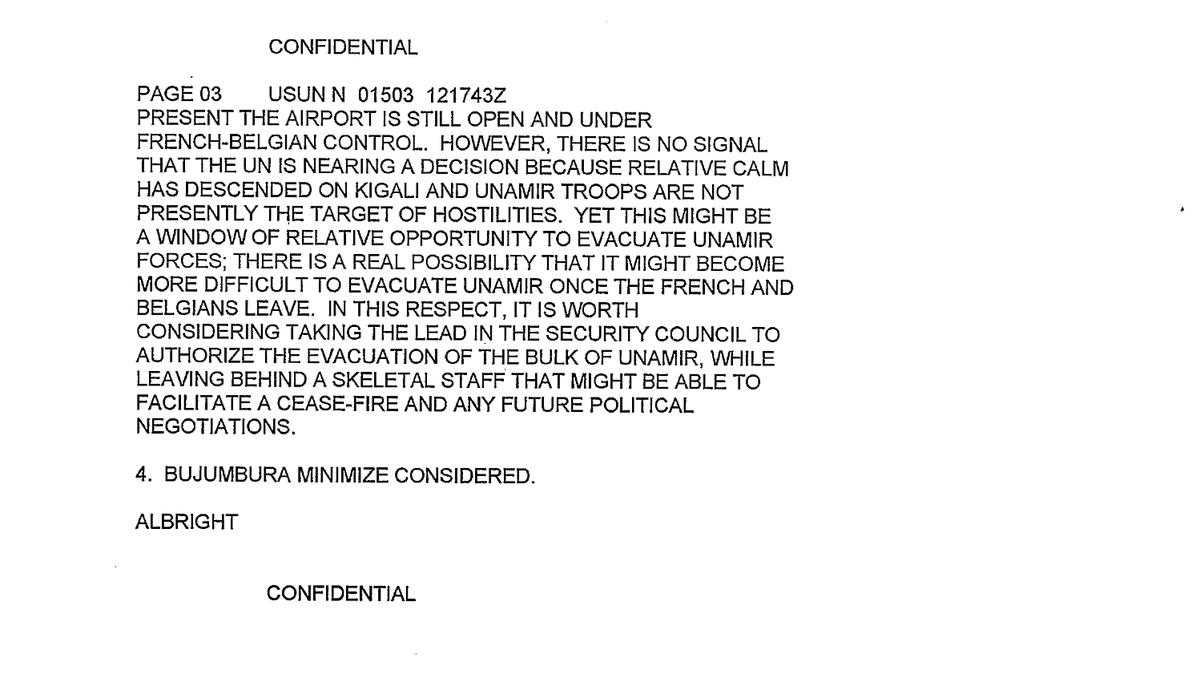 CONFIDENTIAL

PAGE 03 USUN N 01503 121743Z
PRESENT THE AIRPORT IS STILL OPEN AND UNDER FRENCH-BELGIAN CONTROL. HOWEVER, THERE IS NO SIGNAL THAT THE UN IS NEARING A DECISION BECAUSE RELATIVE CALM HAS DESCENDED ON KIGALI AND UNAMIR TROOPS ARE NOT PRESENTLY THE TARGET OF HOSTILITIES. YET THIS MIGHT BE A WINDOW OF RELATIVE OPPORTUNITY TO EVACUATE UNAMIR FORCES; THERE IS A REAL POSSIBILITY THAT IT MIGHT BECOME MORE DIFFICULT TO EVACUATE UNAMIR ONCE THE FRENCH AND BELGIANS LEAVE. IN THIS RESPECT, IT IS WORTH CONSIDERING TAKING THE LEAD IN THE SECURITY COUNCIL TO AUTHORIZE THE EVACUATION OF THE BULK OF UNAMIR, WHILE LEAVING BEHIND A SKELETAL STAFF THAT MIGHT BE ABLE TO FACILITATE A CEASE-FIRE AND ANY FUTURE POLITICAL NEGOTIATIONS.

4. BUJUMBURA MINIMIZE CONSIDERED.

ALBRIGHT

CONFIDENTIAL